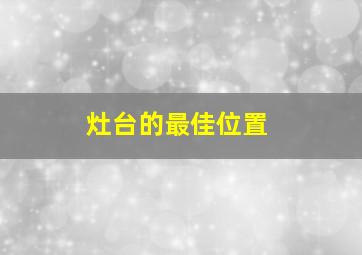 灶台的最佳位置